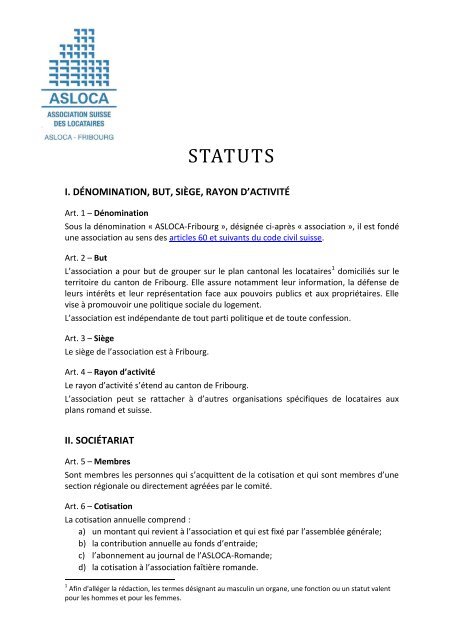 ASLOCA
ASSOCIATION SUISSE DES LOCATAIRES
ASLOCA - FRIBOURG

STATUTS

I. DÉNOMINATION, BUT, SIÈGE, RAYON D'ACTIVITÉ

Art. 1 – Dénomination
Sous la dénomination « ASLOCA-Fribourg », désignée ci-après « association », il est fondé une association au sens des articles 60 et suivants du code civil suisse.

Art. 2 – But
L'association a pour but de grouper sur le plan cantonal les locataires$^1$ domiciliés sur le territoire du canton de Fribourg. Elle assure notamment leur information, la défense de leurs intérêts et leur représentation face aux pouvoirs publics et aux propriétaires. Elle vise à promouvoir une politique sociale du logement.
L'association est indépendante de tout parti politique et de toute confession.

Art. 3 – Siège
Le siège de l'association est à Fribourg.

Art. 4 – Rayon d'activité
Le rayon d'activité s'étend au canton de Fribourg.
L'association peut se rattacher à d'autres organisations spécifiques de locataires aux plans romand et suisse.

II. SOCIÉTARIAT

Art. 5 – Membres
Sont membres les personnes qui s'acquittent de la cotisation et qui sont membres d'une section régionale ou directement agréées par le comité.

Art. 6 – Cotisation
La cotisation annuelle comprend :
a) un montant qui revient à l'association et qui est fixé par l'assemblée générale;
b) la contribution annuelle au fonds d'entraide;
c) l'abonnement au journal de l'ASLOCA-Romande;
d) la cotisation à l'association faîtière romande.

$^1$ Afin d'alléger la rédaction, les termes désignant au masculin un organe, une fonction ou un statut valent pour les hommes et pour les femmes.